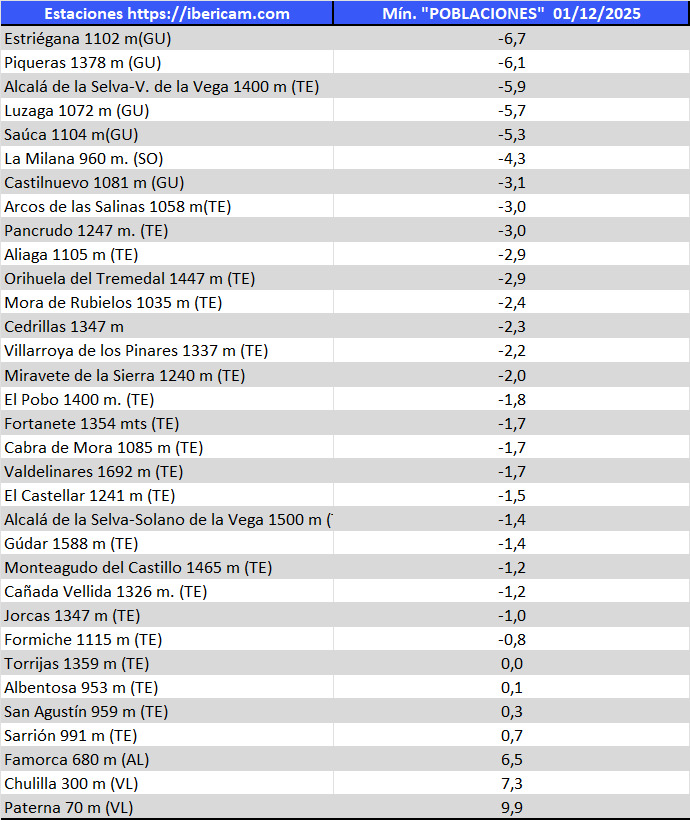 | Estaciones https://ibericam.com | Mín. "POBLACIONES" 01/12/2025 |
|---|---|
| Estriégana 1102 m(GU) | -6,7 |
| Piqueras 1378 m (GU) | -6,1 |
| Alcalá de la Selva-V. de la Vega 1400 m (TE) | -5,9 |
| Luzaga 1072 m (GU) | -5,7 |
| Saúca 1104 m(GU) | -5,3 |
| La Milana 960 m. (SO) | -4,3 |
| Castilnuevo 1081 m (GU) | -3,1 |
| Arcos de las Salinas 1058 m(TE) | -3,0 |
| Pancrudo 1247 m. (TE) | -3,0 |
| Aliaga 1105 m (TE) | -2,9 |
| Orihuela del Tremedal 1447 m (TE) | -2,9 |
| Mora de Rubielos 1035 m (TE) | -2,4 |
| Cedrillas 1347 m | -2,3 |
| Villarroya de los Pinares 1337 m (TE) | -2,2 |
| Miravete de la Sierra 1240 m (TE) | -2,0 |
| El Pobo 1400 m. (TE) | -1,8 |
| Fortanete 1354 mts (TE) | -1,7 |
| Cabra de Mora 1085 m (TE) | -1,7 |
| Valdelinares 1692 m (TE) | -1,7 |
| El Castellar 1241 m (TE) | -1,5 |
| Alcalá de la Selva-Solano de la Vega 1500 m ( | -1,4 |
| Gúdar 1588 m (TE) | -1,4 |
| Monteagudo del Castillo 1465 m (TE) | -1,2 |
| Cañada Vellida 1326 m. (TE) | -1,2 |
| Jorcas 1347 m (TE) | -1,0 |
| Formiche 1115 m (TE) | -0,8 |
| Torrijas 1359 m (TE) | 0,0 |
| Albentosa 953 m (TE) | 0,1 |
| San Agustín 959 m (TE) | 0,3 |
| Sarrión 991 m (TE) | 0,7 |
| Famorca 680 m (AL) | 6,5 |
| Chulilla 300 m (VL) | 7,3 |
| Paterna 70 m (VL) | 9,9 |